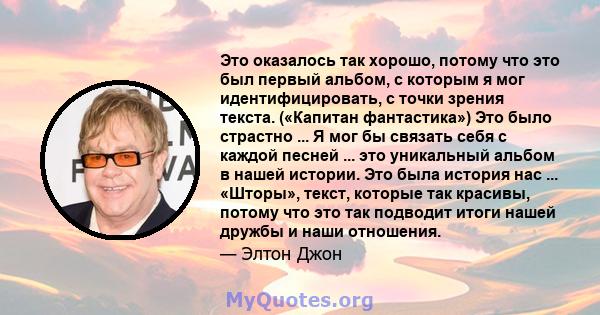 Это оказалось так хорошо, потому что это был первый альбом, с которым я мог идентифицировать, с точки зрения текста. («Капитан фантастика») Это было страстно ... Я мог бы связать себя с каждой песней ... это уникальный альбом в нашей истории. Это была история нас ... «Шторы», текст, которые так красивы, потому что это так подводит итоги нашей дружбы и наши отношения.
— Элтон Джон

MyQuotes.org